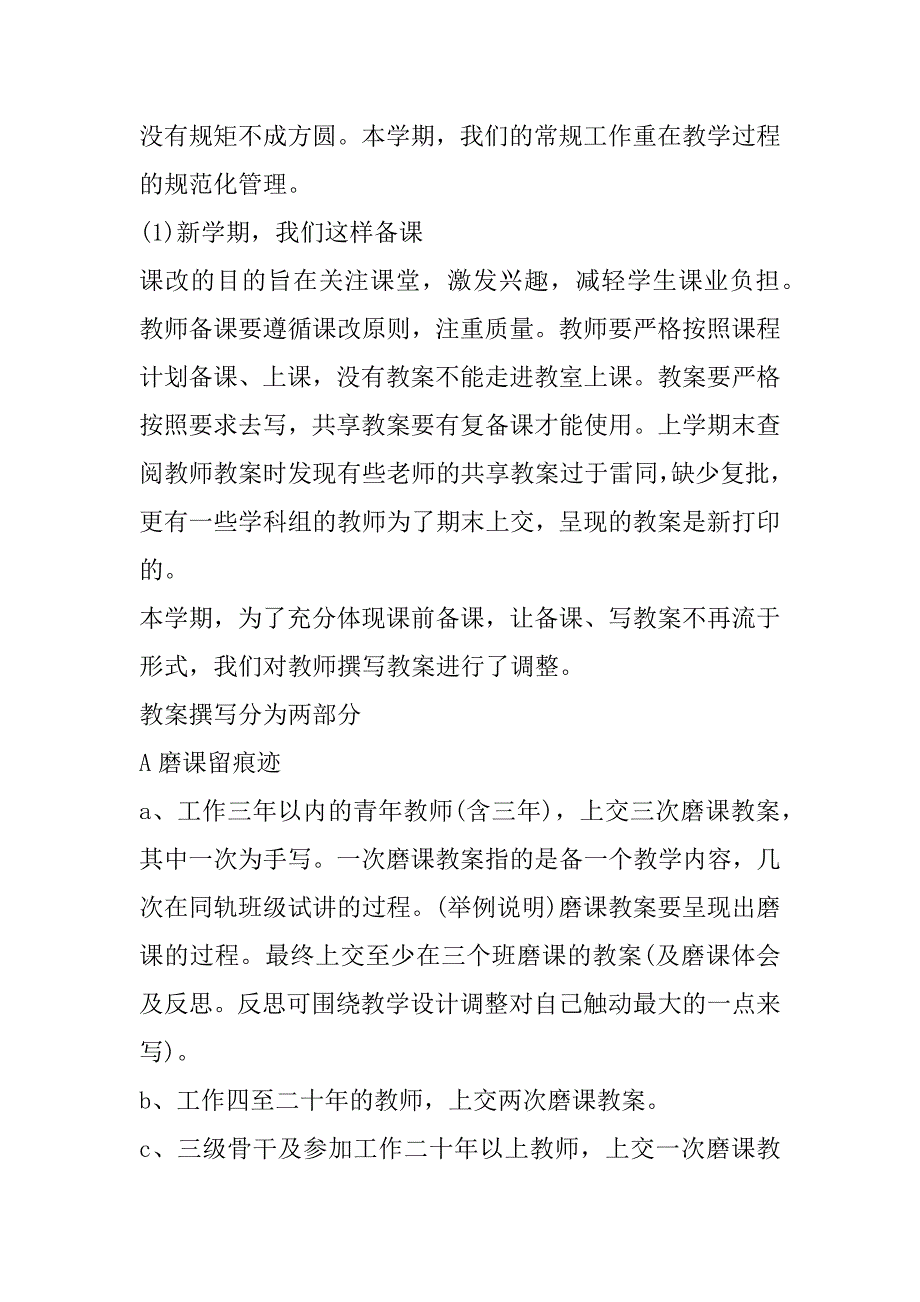 没有规矩不成方圆。本学期，我们的常规工作重在教学过程的规范化管理。

(1)新学期，我们这样备课

课改的目的旨在关注课堂，激发兴趣，减轻学生课业负担。教师备课要遵循课改原则，注重质量。教师要严格按照课程计划备课、上课，没有教案不能走进教室上课。教案要严格按照要求去写，共享教案要有复备课才能使用。上学期末查阅教师教案时发现有些老师的共享教案过于雷同，缺少复批，更有一些学科组的教师为了期末上交，呈现的教案是新打印的。

本学期，为了充分体现课前备课，让备课、写教案不再流于形式，我们对教师撰写教案进行了调整。

教案撰写分为两部分

A 磨课留痕迹

a、工作三年以内的青年教师(含三年)，上交三次磨课教案，其中一次为手写。一次磨课教案指的是备一个教学内容，几次在同轨班级试讲的过程。(举例说明)磨课教案要呈现出磨课的过程。最终上交至少在三个班磨课的教案(及磨课体会及反思。反思可围绕教学设计调整对自己触动最大的一点来写)。

b、工作四至二十年的教师，上交两次磨课教案。

c、三级骨干及参加工作二十年以上教师，上交一次磨课教